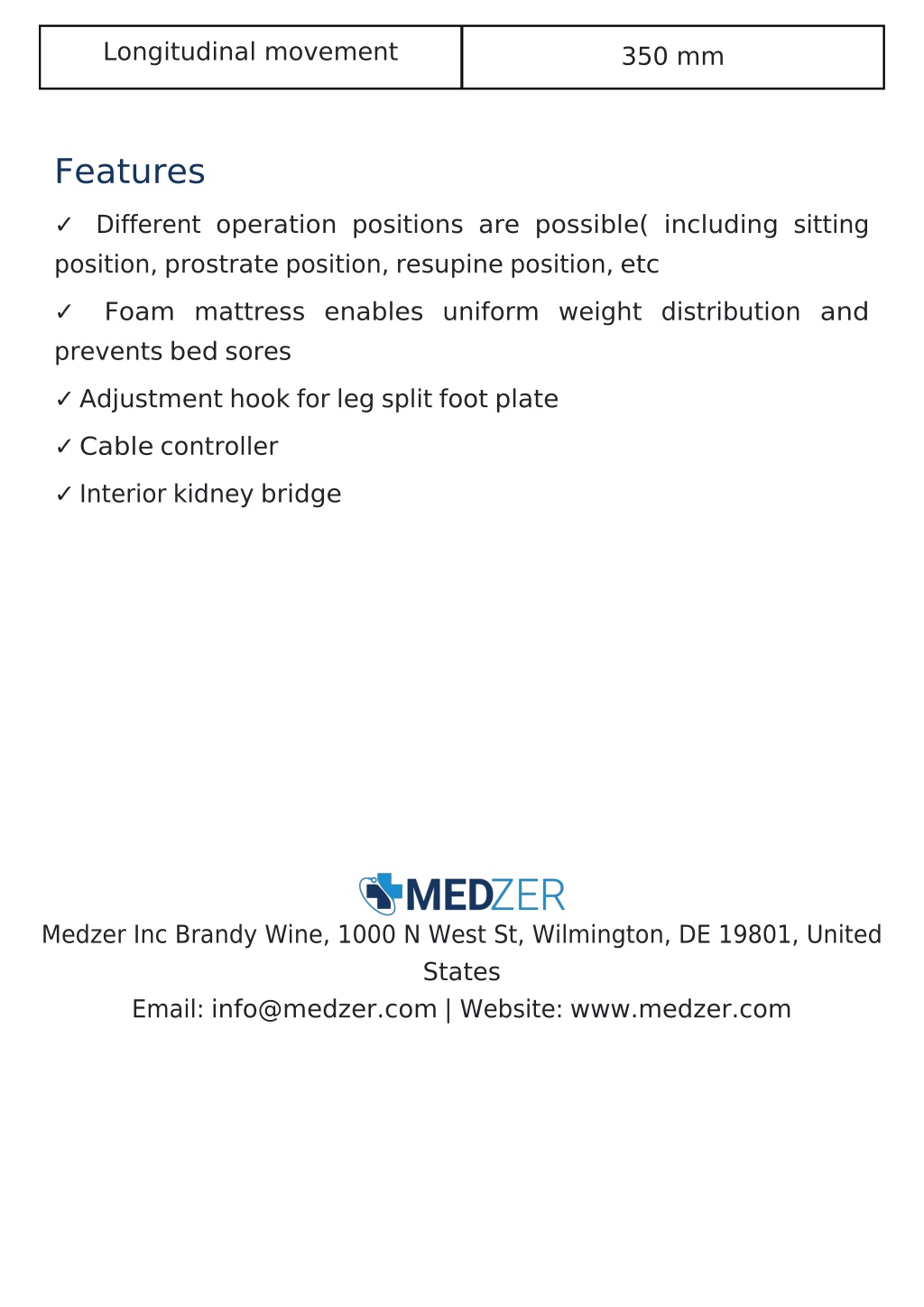 | Longitudinal movement | 350 mm |
|---|---|

Features

✓ Different operation positions are possible( including sitting position, prostrate position, resupine position, etc

✓ Foam mattress enables uniform weight distribution and prevents bed sores

✓ Adjustment hook for leg split foot plate

✓ Cable controller

✓ Interior kidney bridge

MEDZER

Medzer Inc Brandy Wine, 1000 N West St, Wilmington, DE 19801, United States

Email: info@medzer.com | Website: www.medzer.com